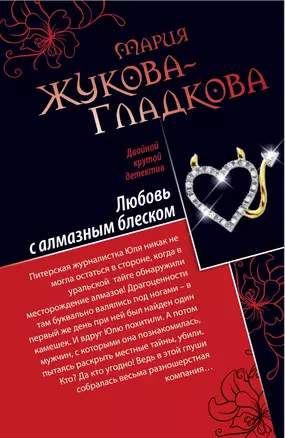 Мария
Жукова-Гладкова

Двойной крутой детектив

Любовь с алмазным блеском

Питерская журналистка Юля никак не могла остаться в стороне, когда в уральской тайге обнаружили месторождение алмазов! Драгоценности там буквально валялись под ногами – в первый же день при ней был найден один камешек. И вдруг Юлю похитили. А потом мужчин, с которыми она познакомилась, пытаясь раскрыть местные тайны, убили. Кто? Да кто угодно! Ведь в этой глуши собралась весьма разношерстная компания…